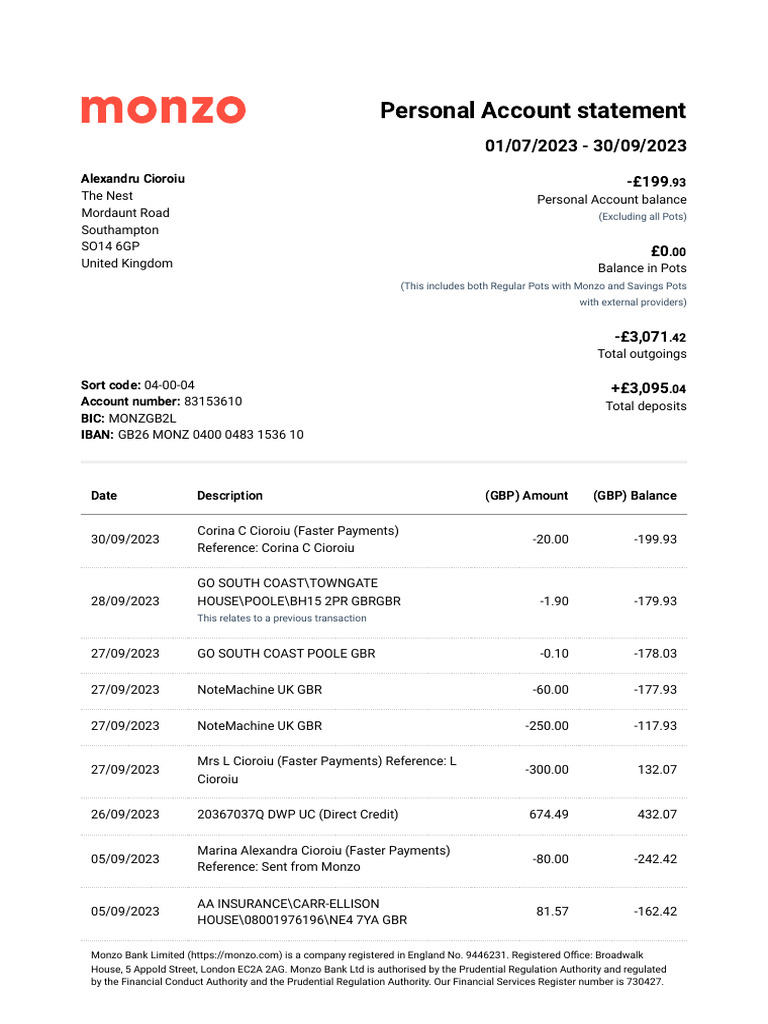 monzo

Personal Account statement

01/07/2023 - 30/09/2023

Alexandru Cioroiu
The Nest
Mordaunt Road
Southampton
SO14 6GP
United Kingdom

-£199.93
Personal Account balance
(Excluding all Pots)

£0.00
Balance in Pots
(This includes both Regular Pots with Monzo and Savings Pots with external providers)

-£3,071.42
Total outgoings

+£3,095.04
Total deposits

Sort code: 04-00-04
Account number: 83153610
BIC: MONZGB2L
IBAN: GB26 MONZ 0400 0483 1536 10

| Date | Description | (GBP) Amount | (GBP) Balance |
|---|---|---|---|
| 30/09/2023 | Corina C Cioroiu (Faster Payments) Reference: Corina C Cioroiu | -20.00 | -199.93 |
| 28/09/2023 | GO SOUTH COAST\TOWNGATE HOUSE\POOLE\BH15 2PR GBRGBR This relates to a previous transaction | -1.90 | -179.93 |
| 27/09/2023 | GO SOUTH COAST POOLE GBR | -0.10 | -178.03 |
| 27/09/2023 | NoteMachine UK GBR | -60.00 | -177.93 |
| 27/09/2023 | NoteMachine UK GBR | -250.00 | -117.93 |
| 27/09/2023 | Mrs L Cioroiu (Faster Payments) Reference: L Cioroiu | -300.00 | 132.07 |
| 26/09/2023 | 20367037Q DWP UC (Direct Credit) | 674.49 | 432.07 |
| 05/09/2023 | Marina Alexandra Cioroiu (Faster Payments) Reference: Sent from Monzo | -80.00 | -242.42 |
| 05/09/2023 | AA INSURANCE\CARR-ELLISON HOUSE\08001976196\NE4 7YA GBR | 81.57 | -162.42 |

Monzo Bank Limited (https://monzo.com) is a company registered in England No. 9446231. Registered Office: Broadwalk House, 5 Appold Street, London EC2A 2AG. Monzo Bank Ltd is authorised by the Prudential Regulation Authority and regulated by the Financial Conduct Authority and the Prudential Regulation Authority. Our Financial Services Register number is 730427.